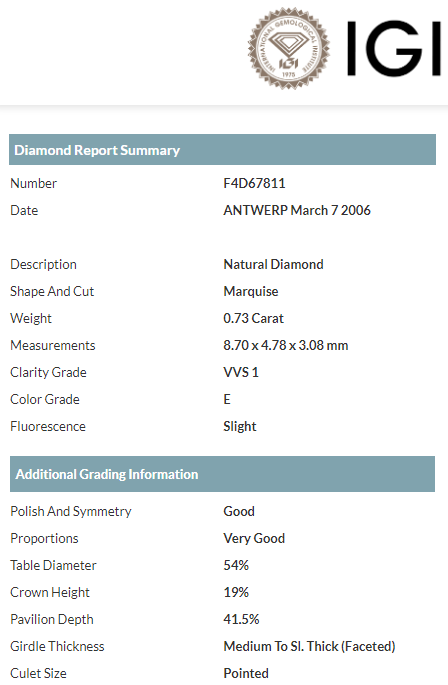 INTERNATIONAL GEMOLOGICAL INSTITUTE 1975

IGI

Diamond Report Summary

| | |
|---|---|
| Number | F4D67811 |
| Date | ANTWERP March 7 2006 |
| Description | Natural Diamond |
| Shape And Cut | Marquise |
| Weight | 0.73 Carat |
| Measurements | 8.70 x 4.78 x 3.08 mm |
| Clarity Grade | VVS 1 |
| Color Grade | E |
| Fluorescence | Slight |

Additional Grading Information

| | |
|---|---|
| Polish And Symmetry | Good |
| Proportions | Very Good |
| Table Diameter | 54% |
| Crown Height | 19% |
| Pavilion Depth | 41.5% |
| Girdle Thickness | Medium To Sl. Thick (Faceted) |
| Culet Size | Pointed |